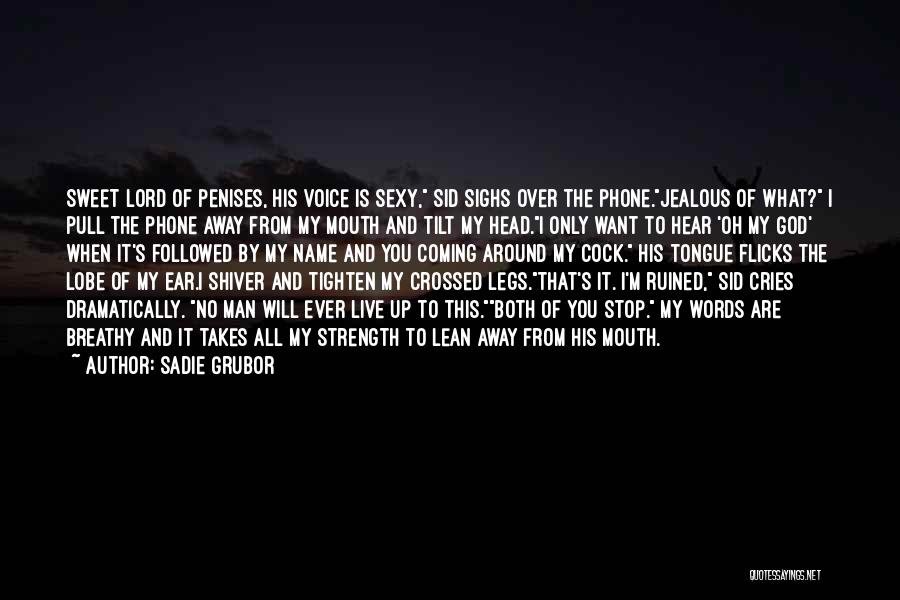 SWEET LORD OF PENISES, HIS VOICE IS SEXY," SID SIGHS OVER THE PHONE."JEALOUS OF WHAT?" I PULL THE PHONE AWAY FROM MY MOUTH AND TILT MY HEAD."I ONLY WANT TO HEAR 'OH MY GOD' WHEN IT'S FOLLOWED BY MY NAME AND YOU COMING AROUND MY COCK." HIS TONGUE FLICKS THE LOBE OF MY EAR.I SHIVER AND TIGHTEN MY CROSSED LEGS."THAT'S IT. I'M RUINED," SID CRIES DRAMATICALLY. "NO MAN WILL EVER LIVE UP TO THIS.""BOTH OF YOU STOP." MY WORDS ARE BREATHY AND IT TAKES ALL MY STRENGTH TO LEAN AWAY FROM HIS MOUTH.

~ AUTHOR: SADIE GRUBOR

QUOTESSAYINGS.NET